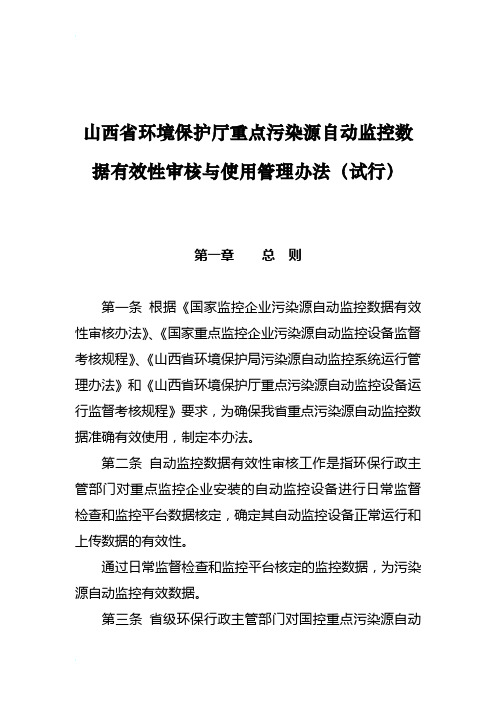 山西省环境保护厅重点污染源自动监控数据有效性审核与使用管理办法（试行）

第一章　　总　则

第一条 根据《国家监控企业污染源自动监控数据有效性审核办法》、《国家重点监控企业污染源自动监控设备监督考核规程》、《山西省环境保护局污染源自动监控系统运行管理办法》和《山西省环境保护厅重点污染源自动监控设备运行监督考核规程》要求，为确保我省重点污染源自动监控数据准确有效使用，制定本办法。

第二条 自动监控数据有效性审核工作是指环保行政主管部门对重点监控企业安装的自动监控设备进行日常监督检查和监控平台数据核定，确定其自动监控设备正常运行和上传数据的有效性。

通过日常监督检查和监控平台核定的监控数据，为污染源自动监控有效数据。

第三条 省级环保行政主管部门对国控重点污染源自动